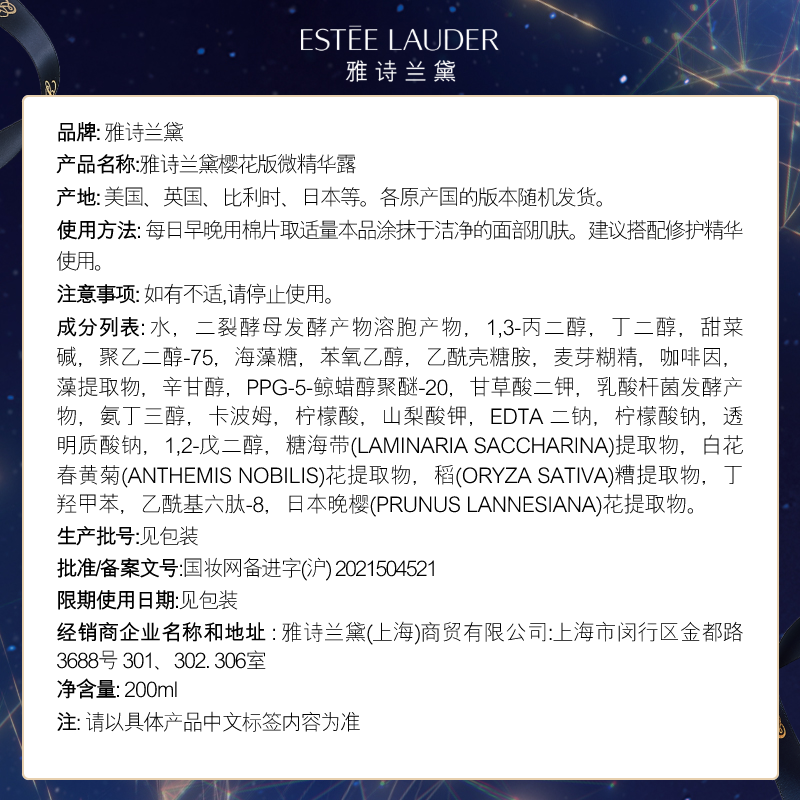 ESTĒE LAUDER
雅诗兰黛

品牌: 雅诗兰黛

产品名称:雅诗兰黛樱花版微精华露

产地: 美国、英国、比利时、日本等。各原产国的版本随机发货。

使用方法: 每日早晚用棉片取适量本品涂抹于洁净的面部肌肤。建议搭配修护精华使用。

注意事项: 如有不适,请停止使用。

成分列表: 水，二裂酵母发酵产物溶胞产物，1,3-丙二醇，丁二醇，甜菜碱，聚乙二醇-75，海藻糖，苯氧乙醇，乙酰壳糖胺，麦芽糊精，咖啡因，藻提取物，辛甘醇，PPG-5-鲸蜡醇聚醚-20，甘草酸二钾，乳酸杆菌发酵产物，氨丁三醇，卡波姆，柠檬酸，山梨酸钾，EDTA 二钠，柠檬酸钠，透明质酸钠，1,2-戊二醇，糖海带(LAMINARIA SACCHARINA)提取物，白花春黄菊(ANTHEMIS NOBILIS)花提取物，稻(ORYZA SATIVA)糟提取物，丁羟甲苯，乙酰基六肽-8，日本晚樱(PRUNUS LANNESIANA)花提取物。

生产批号:见包装

批准/备案文号:国妆网备进字(沪) 2021504521

限期使用日期:见包装

经销商企业名称和地址 : 雅诗兰黛(上海)商贸有限公司:上海市闵行区金都路3688号 301、302. 306室

净含量: 200ml

注: 请以具体产品中文标签内容为准